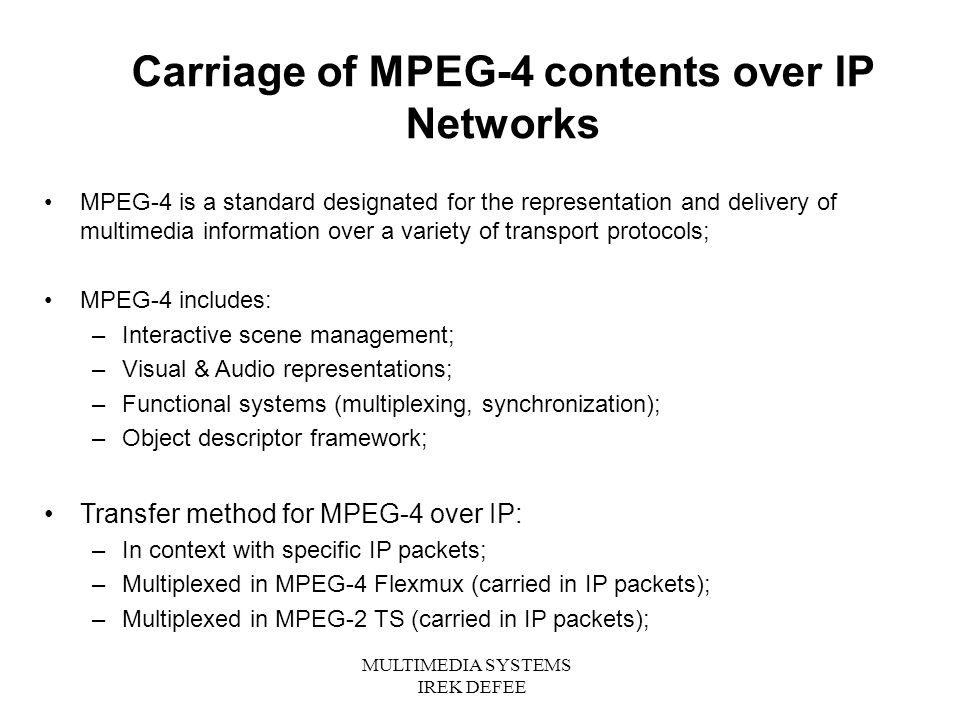 Carriage of MPEG-4 contents over IP Networks

• MPEG-4 is a standard designated for the representation and delivery of multimedia information over a variety of transport protocols;

• MPEG-4 includes:
– Interactive scene management;
– Visual & Audio representations;
– Functional systems (multiplexing, synchronization);
– Object descriptor framework;

• Transfer method for MPEG-4 over IP:
– In context with specific IP packets;
– Multiplexed in MPEG-4 Flexmux (carried in IP packets);
– Multiplexed in MPEG-2 TS (carried in IP packets);

MULTIMEDIA SYSTEMS
IREK DEFEE